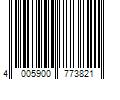 4 005900 773821